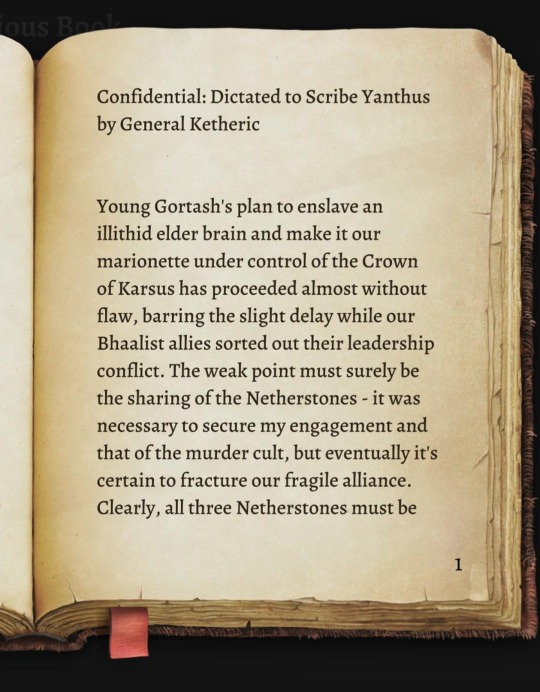 ious Book

Confidential: Dictated to Scribe Yanthus by General Ketheric

Young Gortash's plan to enslave an illithid elder brain and make it our marionette under control of the Crown of Karsus has proceeded almost without flaw, barring the slight delay while our Bhaalist allies sorted out their leadership conflict. The weak point must surely be the sharing of the Netherstones - it was necessary to secure my engagement and that of the murder cult, but eventually it's certain to fracture our fragile alliance. Clearly, all three Netherstones must be

1